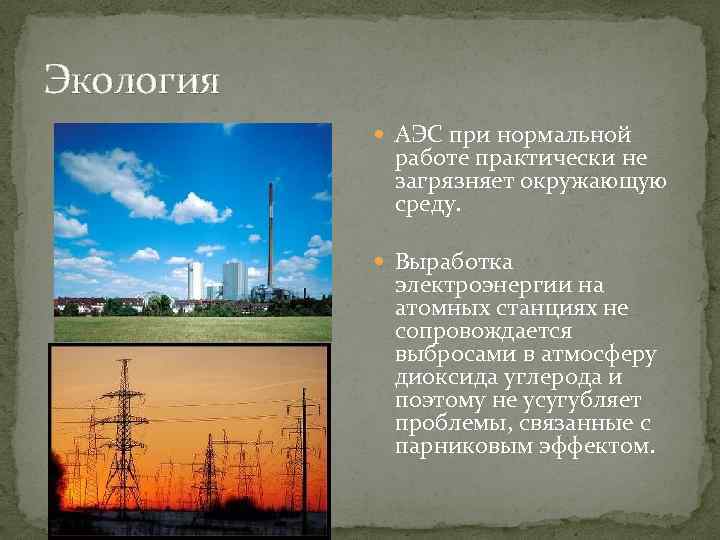 Экология

АЭС при нормальной работе практически не загрязняет окружающую среду.

Выработка электроэнергии на атомных станциях не сопровождается выбросами в атмосферу диоксида углерода и поэтому не усугубляет проблемы, связанные с парниковым эффектом.